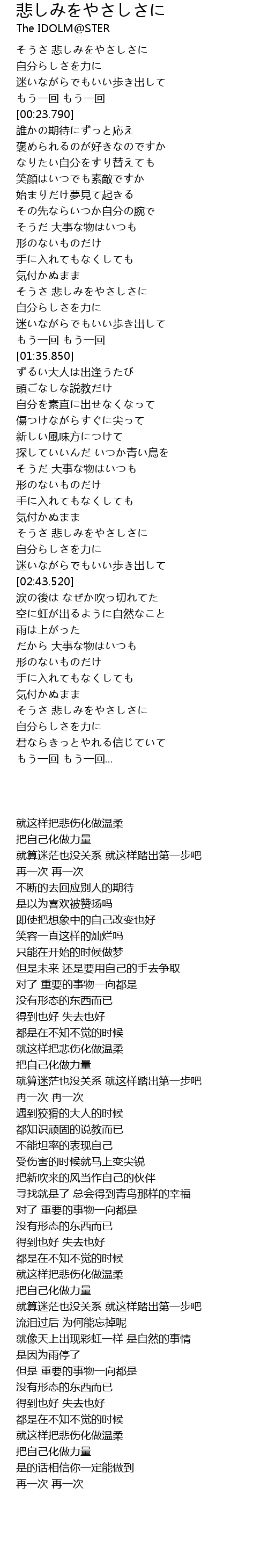 悲しみをやさしさに
The IDOLM@STER

そうさ 悲しみをやさしさに
自分らしさを力に
迷いながらでもいい歩き出して
もう一回 もう一回
[00:23.790]
誰かの期待にずっと応え
褒められるのが好きなのですか
なりたい自分をすり替えても
笑顔はいつでも素敵ですか
始まりだけ夢見て起きる
その先ならいつか自分の腕で
そうだ 大事な物はいつも
形のないものだけ
手に入れてもなくしても
気付かぬまま
そうさ 悲しみをやさしさに
自分らしさを力に
迷いながらでもいい歩き出して
もう一回 もう一回
[01:35.850]
ずるい大人は出逢うたび
頭ごなしな説教だけ
自分を素直に出せなくなって
傷つけながらすぐに尖って
新しい風味方につけて
探していいんだ いつか青い鳥を
そうだ 大事な物はいつも
形のないものだけ
手に入れてもなくしても
気付かぬまま
そうさ 悲しみをやさしさに
自分らしさを力に
迷いながらでもいい歩き出して
[02:43.520]
涙の後は なぜか吹っ切れてた
空に虹が出るように自然なこと
雨は上がった
だから 大事な物はいつも
形のないものだけ
手に入れてもなくしても
気付かぬまま
そうさ 悲しみをやさしさに
自分らしさを力に
君ならきっとやれる信じていて
もう一回 もう一回...

就这样把悲伤化做温柔
把自己化做力量
就算迷茫也没关系 就这样踏出第一步吧
再一次 再一次
不断的去回应别人的期待
是以为喜欢被赞扬吗
即使把想象中的自己改变也好
笑容一直这样的灿烂吗
只能在开始的时候做梦
但是未来 还是要用自己的手去争取
对了 重要的事物一向都是
没有形态的东西而已
得到也好 失去也好
都是在不知不觉的时候
就这样把悲伤化做温柔
把自己化做力量
就算迷茫也没关系 就这样踏出第一步吧
再一次 再一次
遇到狡猾的大人的时候
都知识顽固的说教而已
不能坦率的表现自己
受伤害的时候就马上变尖锐
把新吹来的风当作自己的伙伴
寻找就是了 总会得到青鸟那样的幸福
对了 重要的事物一向都是
没有形态的东西而已
得到也好 失去也好
都是在不知不觉的时候
就这样把悲伤化做温柔
把自己化做力量
就算迷茫也没关系 就这样踏出第一步吧
流泪过后 为何能忘掉呢
就像天上出现彩虹一样 是自然的事情
是因为雨停了
但是 重要的事物一向都是
没有形态的东西而已
得到也好 失去也好
都是在不知不觉的时候
就这样把悲伤化做温柔
把自己化做力量
是的话相信你一定能做到
再一次 再一次